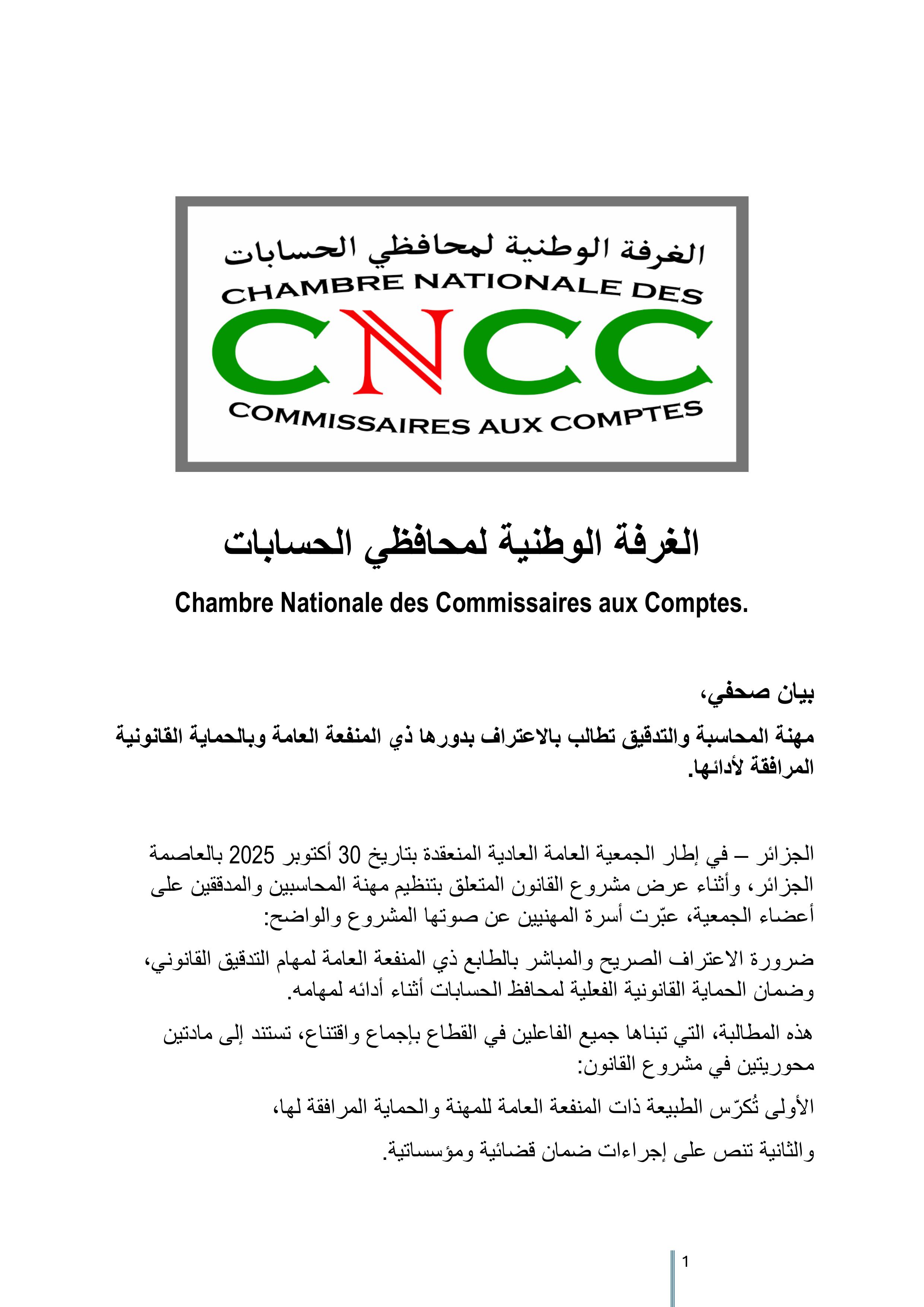 الغرفة الوطنية لمحافظي الحسابات
CHAMBRE NATIONALE DES
CNCC
COMMISSAIRES AUX COMPTES

الغرفة الوطنية لمحافظي الحسابات

Chambre Nationale des Commissaires aux Comptes.

بيان صحفي،

مهنة المحاسبة والتدقيق تطالب بالاعتراف بدورها ذي المنفعة العامة وبالحماية القانونية المرافقة لأدائها.

الجزائر – في إطار الجمعية العامة العادية المنعقدة بتاريخ 30 أكتوبر 2025 بالعاصمة الجزائر، وأثناء عرض مشروع القانون المتعلق بتنظيم مهنة المحاسبين والمدققين على أعضاء الجمعية، عبّرت أسرة المهنيين عن صوتها المشروع والواضح:

ضرورة الاعتراف الصريح والمباشر بالطابع ذي المنفعة العامة لمهام التدقيق القانوني، وضمان الحماية القانونية الفعلية لمحافظ الحسابات أثناء أدائه لمهامه.

هذه المطالبة، التي تبناها جميع الفاعلين في القطاع بإجماع واقتناع، تستند إلى مادتين محوريتين في مشروع القانون:

الأولى تُكرّس الطبيعة ذات المنفعة العامة للمهنة والحماية المرافقة لها،

والثانية تنص على إجراءات ضمان قضائية ومؤسساتية.

1